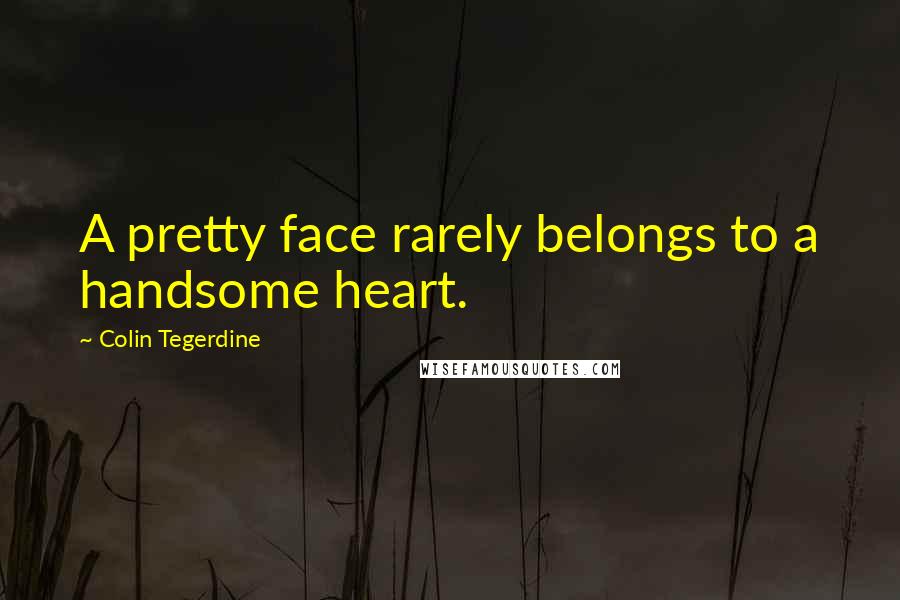 A pretty face rarely belongs to a handsome heart.

~ Colin Tegerdine

WISEFAMOUSQUOTES.COM